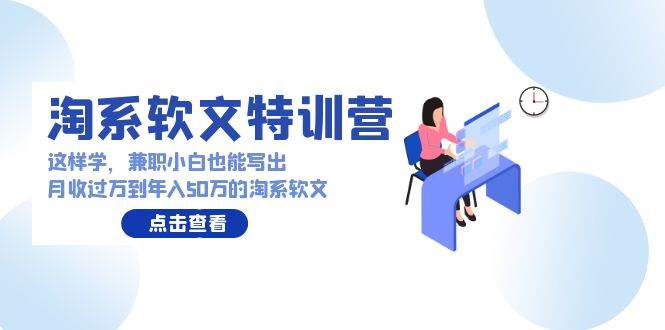 淘系软文特训营

这样学，兼职小白也能写出
月收过万到年入50万的淘系软文

点击查看